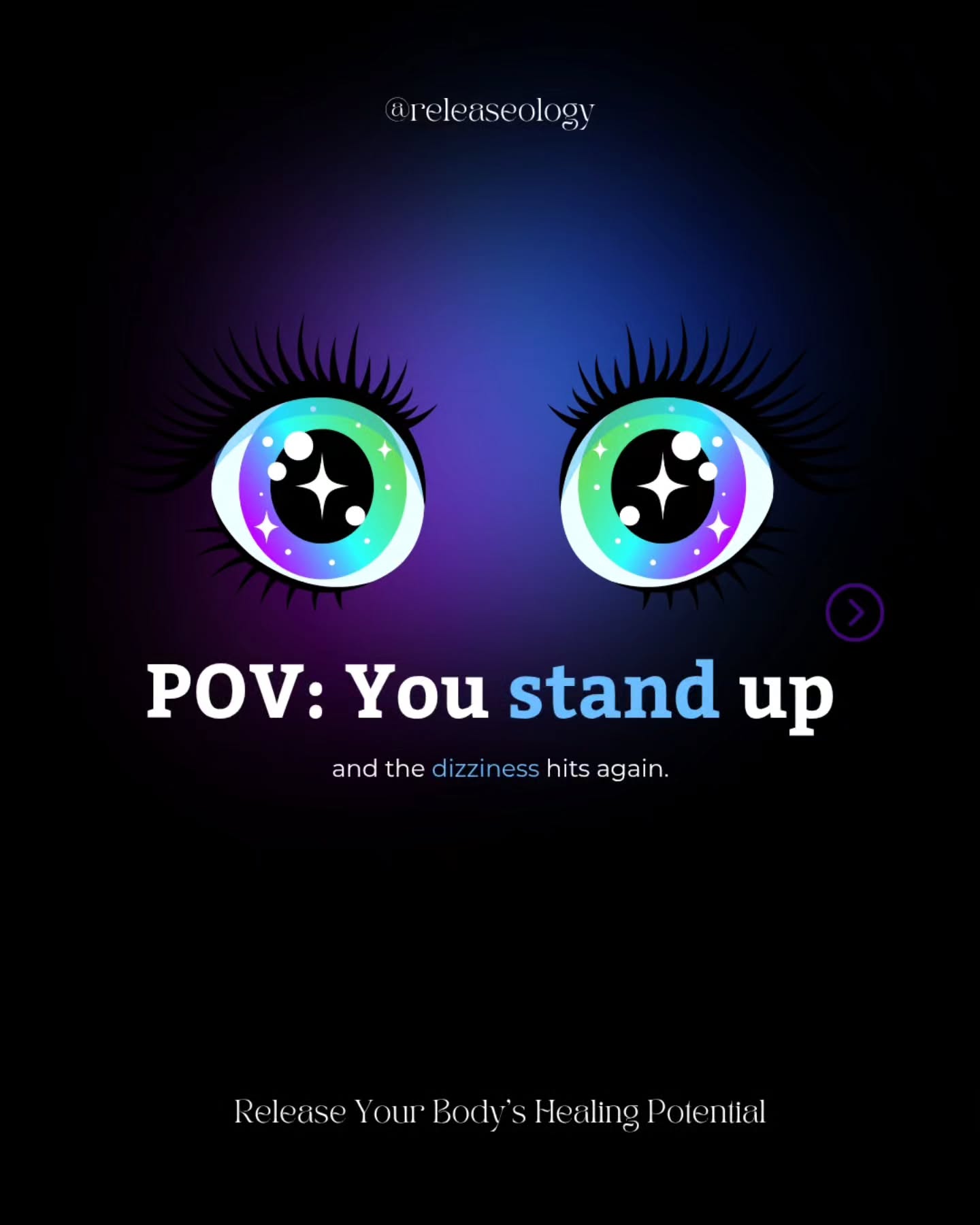 @releaseology

POV: You stand up

and the dizziness hits again.

Release Your Body's Healing Potential